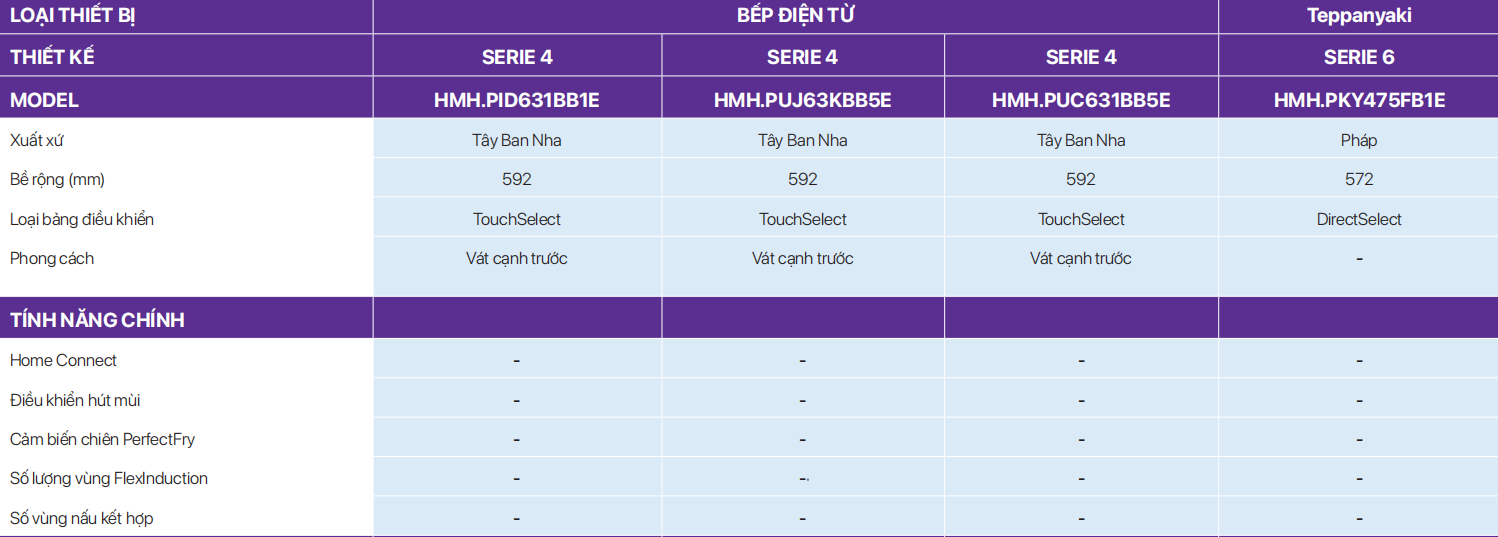 | LOẠI THIẾT BỊ | BẾP ĐIỆN TỪ | | | Teppanyaki |
|---|---|---|---|---|
| THIẾT KẾ | SERIE 4 | SERIE 4 | SERIE 4 | SERIE 6 |
| MODEL | HMH.PID631BB1E | HMH.PUJ63KBB5E | HMH.PUC631BB5E | HMH.PKY475FB1E |
| Xuất xứ | Tây Ban Nha | Tây Ban Nha | Tây Ban Nha | Pháp |
| Bề rộng (mm) | 592 | 592 | 592 | 572 |
| Loại bảng điều khiển | TouchSelect | TouchSelect | TouchSelect | DirectSelect |
| Phong cách | Vát cạnh trước | Vát cạnh trước | Vát cạnh trước | - |
| TÍNH NĂNG CHÍNH | | | | |
| Home Connect | - | - | - | - |
| Điều khiển hút mùi | - | - | - | - |
| Cảm biến chiên PerfectFry | - | - | - | - |
| Số lượng vùng FlexInduction | - | - | - | - |
| Số vùng nấu kết hợp | - | - | - | - |